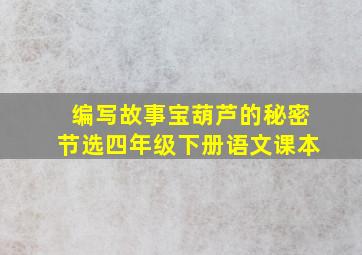 编写故事宝葫芦的秘密
节选四年级下册语文课本